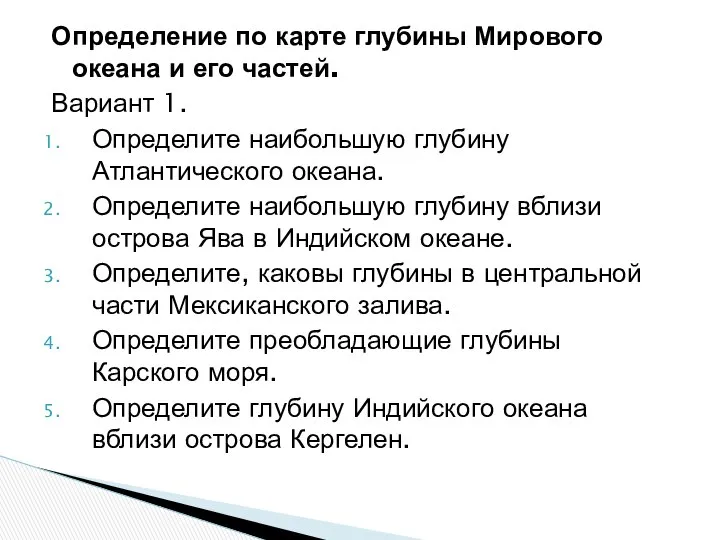 Определение по карте глубины Мирового океана и его частей.

Вариант 1.

1. Определите наибольшую глубину Атлантического океана.
2. Определите наибольшую глубину вблизи острова Ява в Индийском океане.
3. Определите, каковы глубины в центральной части Мексиканского залива.
4. Определите преобладающие глубины Карского моря.
5. Определите глубину Индийского океана вблизи острова Кергелен.